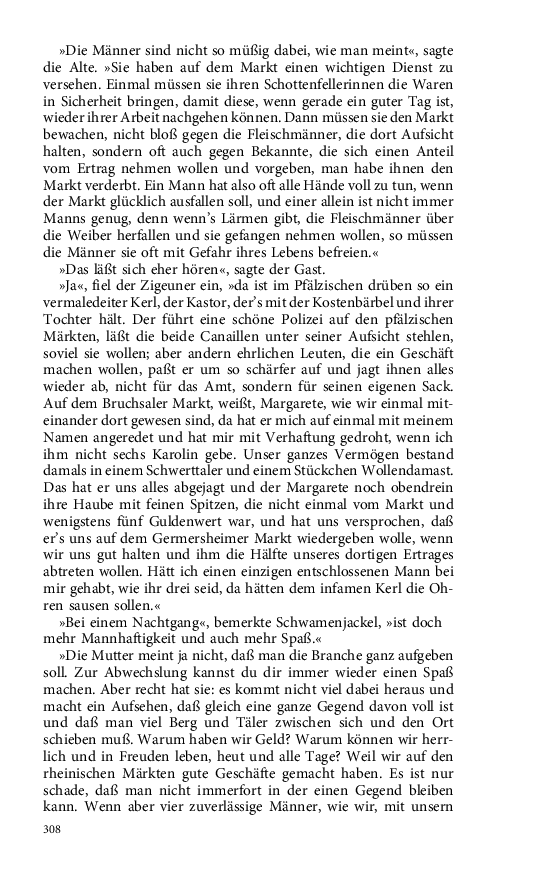 »Die Männer sind nicht so müßig dabei, wie man meint«, sagte die Alte. »Sie haben auf dem Markt einen wichtigen Dienst zu versehen. Einmal müssen sie ihren Schottenfellerinnen die Waren in Sicherheit bringen, damit diese, wenn gerade ein guter Tag ist, wieder ihrer Arbeit nachgehen können. Dann müssen sie den Markt bewachen, nicht bloß gegen die Fleischmänner, die dort Aufsicht halten, sondern oft auch gegen Bekannte, die sich einen Anteil vom Ertrag nehmen wollen und vorgeben, man habe ihnen den Markt verderbt. Ein Mann hat also oft alle Hände voll zu tun, wenn der Markt glücklich ausfallen soll, und einer allein ist nicht immer Manns genug, denn wenn's Lärmen gibt, die Fleischmänner über die Weiber herfallen und sie gefangen nehmen wollen, so müssen die Männer sie oft mit Gefahr ihres Lebens befreien.«

»Das läßt sich eher hören«, sagte der Gast.

»Ja«, fiel der Zigeuner ein, »da ist im Pfälzischen drüben so ein vermaledeiter Kerl, der Kastor, der's mit der Kostenbärbel und ihrer Tochter hält. Der führt eine schöne Polizei auf den pfälzischen Märkten, läßt die beide Canaillen unter seiner Aufsicht stehlen, soviel sie wollen; aber andern ehrlichen Leuten, die ein Geschäft machen wollen, paßt er um so schärfer auf und jagt ihnen alles wieder ab, nicht für das Amt, sondern für seinen eigenen Sack. Auf dem Bruchsaler Markt, weißt, Margarete, wie wir einmal miteinander dort gewesen sind, da hat er mich auf einmal mit meinem Namen angeredet und hat mir mit Verhaftung gedroht, wenn ich ihm nicht sechs Karolin gebe. Unser ganzes Vermögen bestand damals in einem Schwerttaler und einem Stückchen Wollendamast. Das hat er uns alles abgejagt und der Margarete noch obendrein ihre Haube mit feinen Spitzen, die nicht einmal vom Markt und wenigstens fünf Guldenwert war, und hat uns versprochen, daß er's uns auf dem Germersheimer Markt wiedergeben wolle, wenn wir uns gut halten und ihm die Hälfte unseres dortigen Ertrages abtreten wollen. Hätt ich einen einzigen entschlossenen Mann bei mir gehabt, wie ihr drei seid, da hätten dem infamen Kerl die Ohren sausen sollen.«

»Bei einem Nachtgang«, bemerkte Schwamenjackel, »ist doch mehr Mannhaftigkeit und auch mehr Spaß.«

»Die Mutter meint ja nicht, daß man die Branche ganz aufgeben soll. Zur Abwechslung kannst du dir immer wieder einen Spaß machen. Aber recht hat sie: es kommt nicht viel dabei heraus und macht ein Aufsehen, daß gleich eine ganze Gegend davon voll ist und daß man viel Berg und Täler zwischen sich und den Ort schieben muß. Warum haben wir Geld? Warum können wir herrlich und in Freuden leben, heut und alle Tage? Weil wir auf den rheinischen Märkten gute Geschäfte gemacht haben. Es ist nur schade, daß man nicht immerfort in der einen Gegend bleiben kann. Wenn aber vier zuverlässige Männer, wie wir, mit unsern

308